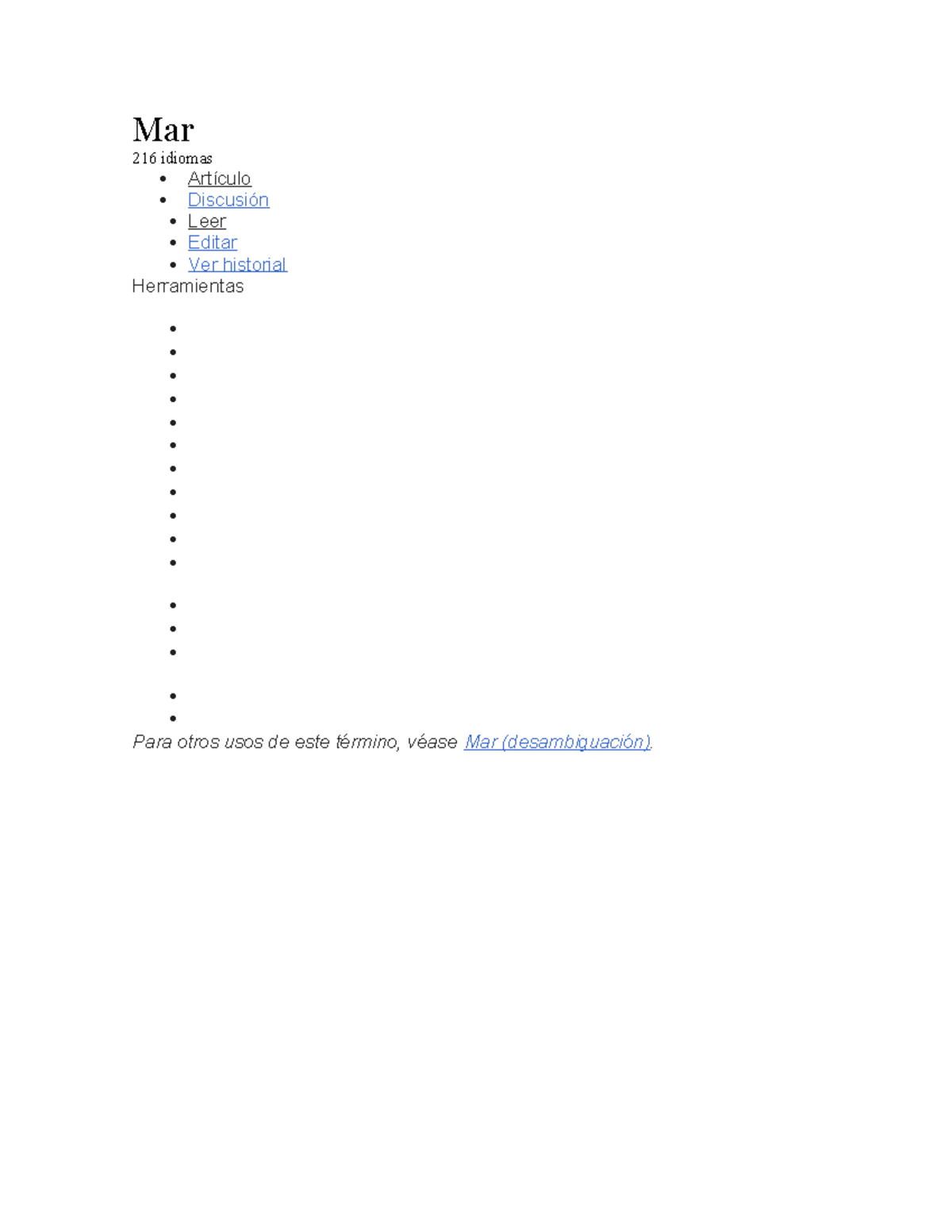 Mar

216 idiomas

- Artículo
- Discusión
- Leer
- Editar
- Ver historial

Herramientas

Para otros usos de este término, véase Mar (desambiguación).